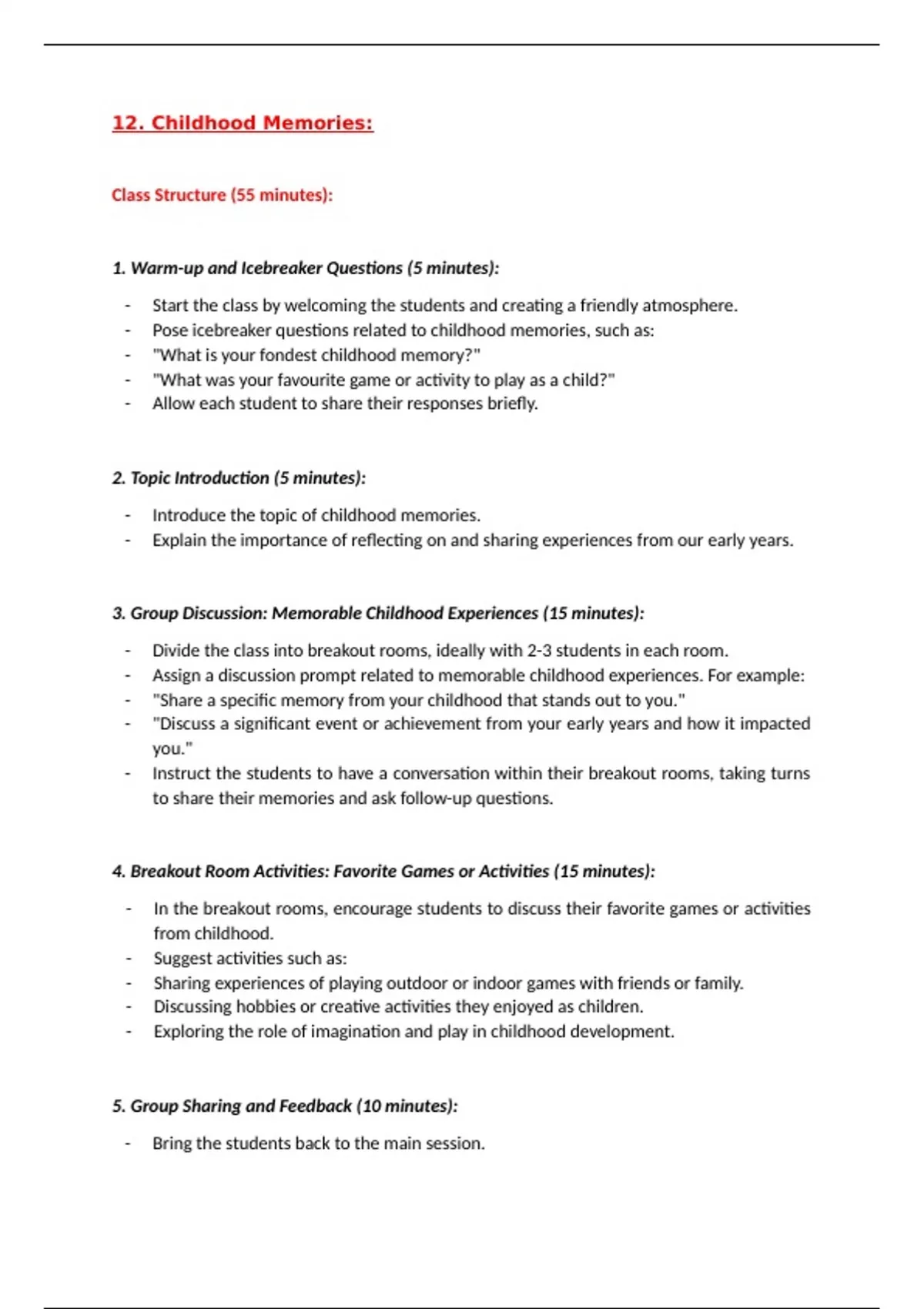 12. Childhood Memories:

Class Structure (55 minutes):

1. Warm-up and Icebreaker Questions (5 minutes):

- Start the class by welcoming the students and creating a friendly atmosphere.
- Pose icebreaker questions related to childhood memories, such as:
- "What is your fondest childhood memory?"
- "What was your favourite game or activity to play as a child?"
- Allow each student to share their responses briefly.

2. Topic Introduction (5 minutes):

- Introduce the topic of childhood memories.
- Explain the importance of reflecting on and sharing experiences from our early years.

3. Group Discussion: Memorable Childhood Experiences (15 minutes):

- Divide the class into breakout rooms, ideally with 2-3 students in each room.
- Assign a discussion prompt related to memorable childhood experiences. For example:
- "Share a specific memory from your childhood that stands out to you."
- "Discuss a significant event or achievement from your early years and how it impacted you."
- Instruct the students to have a conversation within their breakout rooms, taking turns to share their memories and ask follow-up questions.

4. Breakout Room Activities: Favorite Games or Activities (15 minutes):

- In the breakout rooms, encourage students to discuss their favorite games or activities from childhood.
- Suggest activities such as:
- Sharing experiences of playing outdoor or indoor games with friends or family.
- Discussing hobbies or creative activities they enjoyed as children.
- Exploring the role of imagination and play in childhood development.

5. Group Sharing and Feedback (10 minutes):

- Bring the students back to the main session.